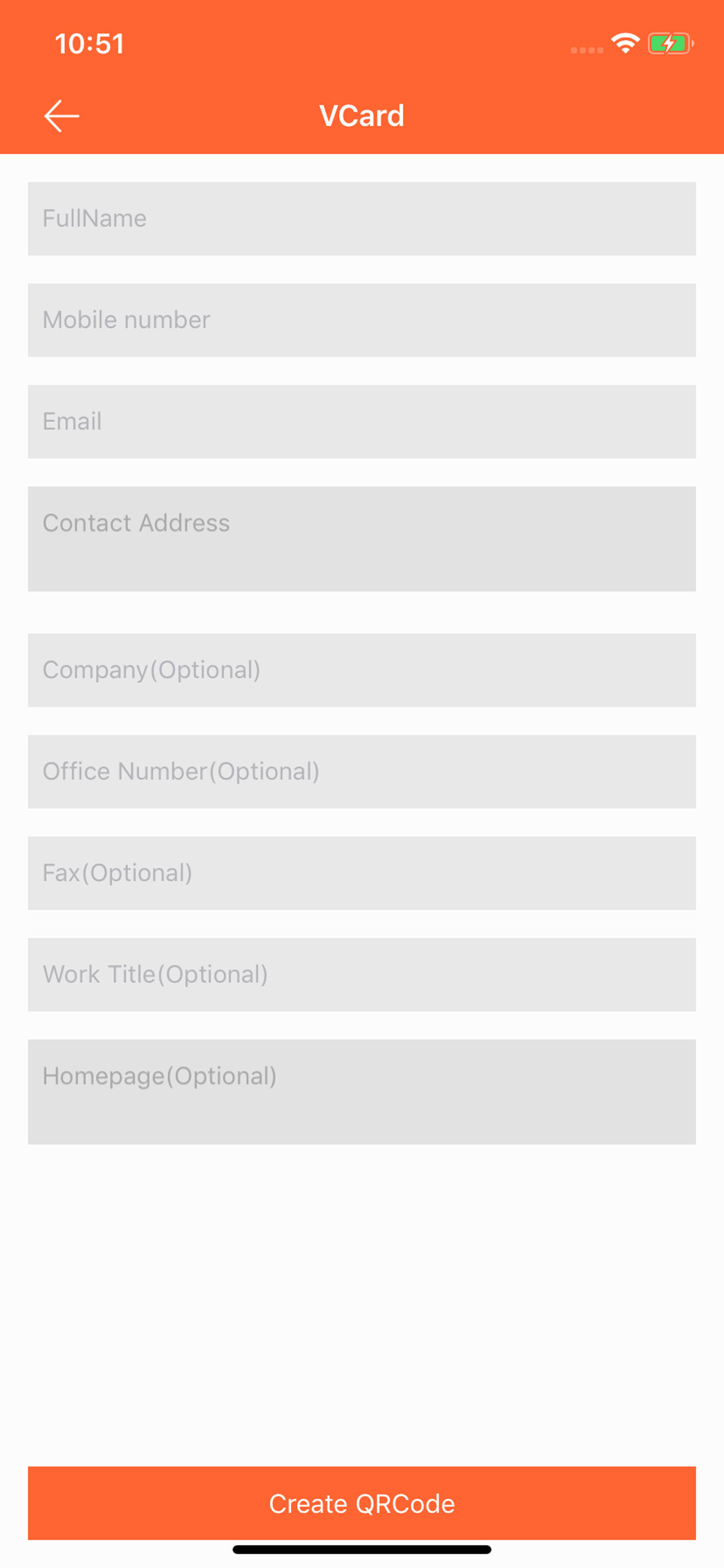 10:51

VCard

FullName

Mobile number

Email

Contact Address

Company(Optional)

Office Number(Optional)

Fax(Optional)

Work Title(Optional)

Homepage(Optional)

Create QRCode